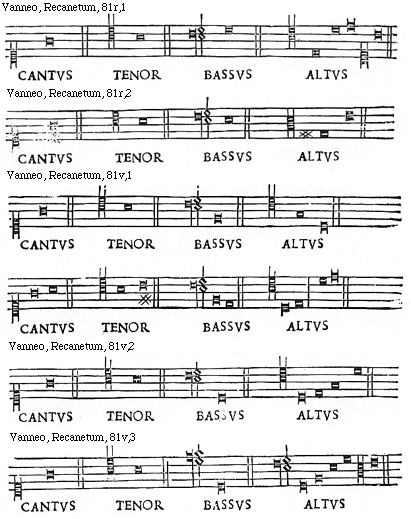 Vanneo, Recanetum, 81r,1

CANTVS TENOR BASSVS ALTVS

Vanneo, Recanetum, 81r,2

CANTVS TENOR BASSVS ALTVS

Vanneo, Recanetum, 81v,1

CANTVS TENOR BASSVS ALTVS

CANTVS TENOR BASSVS ALTVS

Vanneo, Recanetum, 81v,2

CANTVS TENOR BASSVS ALTVS

Vanneo, Recanetum, 81v,3

CANTVS TENOR BASSVS ALTVS